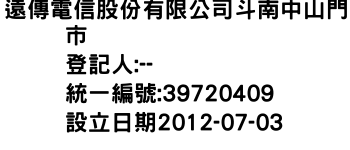 遠傳電信股份有限公司斗南中山門市
登記人:--
統一編號:39720409
設立日期2012-07-03